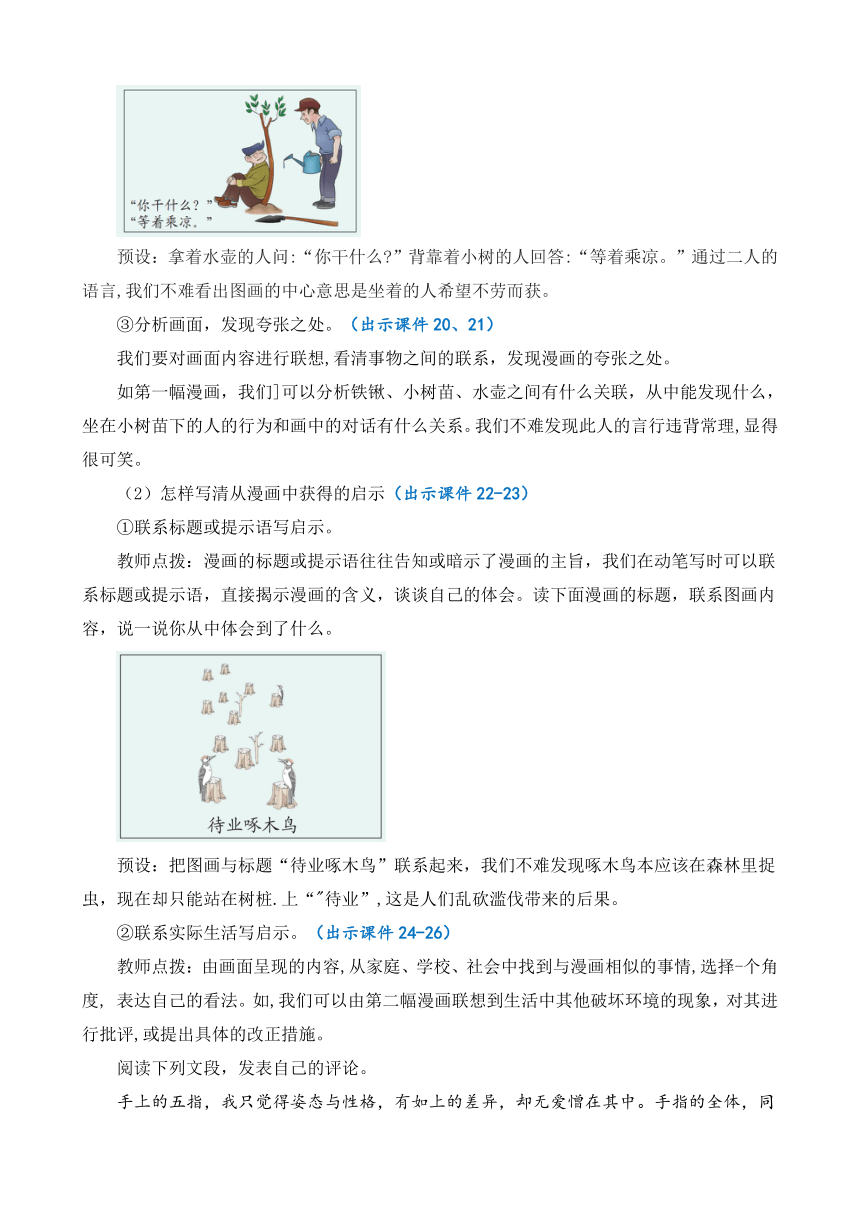 “你干什么？”
“等着乘凉。”

预设：拿着水壶的人问:“你干什么?”背靠着小树的人回答:“等着乘凉。”通过二人的语言,我们不难看出图画的中心意思是坐着的人希望不劳而获。

③分析画面，发现夸张之处。（出示课件 20、21）

我们要对画面内容进行联想,看清事物之间的联系，发现漫画的夸张之处。

如第一幅漫画，我们]可以分析铁锹、小树苗、水壶之间有什么关联，从中能发现什么，坐在小树苗下的人的行为和画中的对话有什么关系。我们不难发现此人的言行违背常理,显得很可笑。

（2）怎样写清从漫画中获得的启示（出示课件 22-23）

①联系标题或提示语写启示。

教师点拨：漫画的标题或提示语往往告知或暗示了漫画的主旨，我们在动笔写时可以联系标题或提示语，直接揭示漫画的含义，谈谈自己的体会。读下面漫画的标题，联系图画内容，说一说你从中体会到了什么。

待业啄木鸟

预设：把图画与标题“待业啄木鸟”联系起来，我们不难发现啄木鸟本应该在森林里捉虫，现在却只能站在树桩.上“”待业”,这是人们乱砍滥伐带来的后果。

②联系实际生活写启示。（出示课件 24-26）

教师点拨：由画面呈现的内容,从家庭、学校、社会中找到与漫画相似的事情,选择-个角度, 表达自己的看法。如,我们可以由第二幅漫画联想到生活中其他破坏环境的现象，对其进行批评,或提出具体的改正措施。

阅读下列文段，发表自己的评论。

手上的五指，我只觉得姿态与性格，有如上的差异，却无爱憎在其中。手指的全体，同